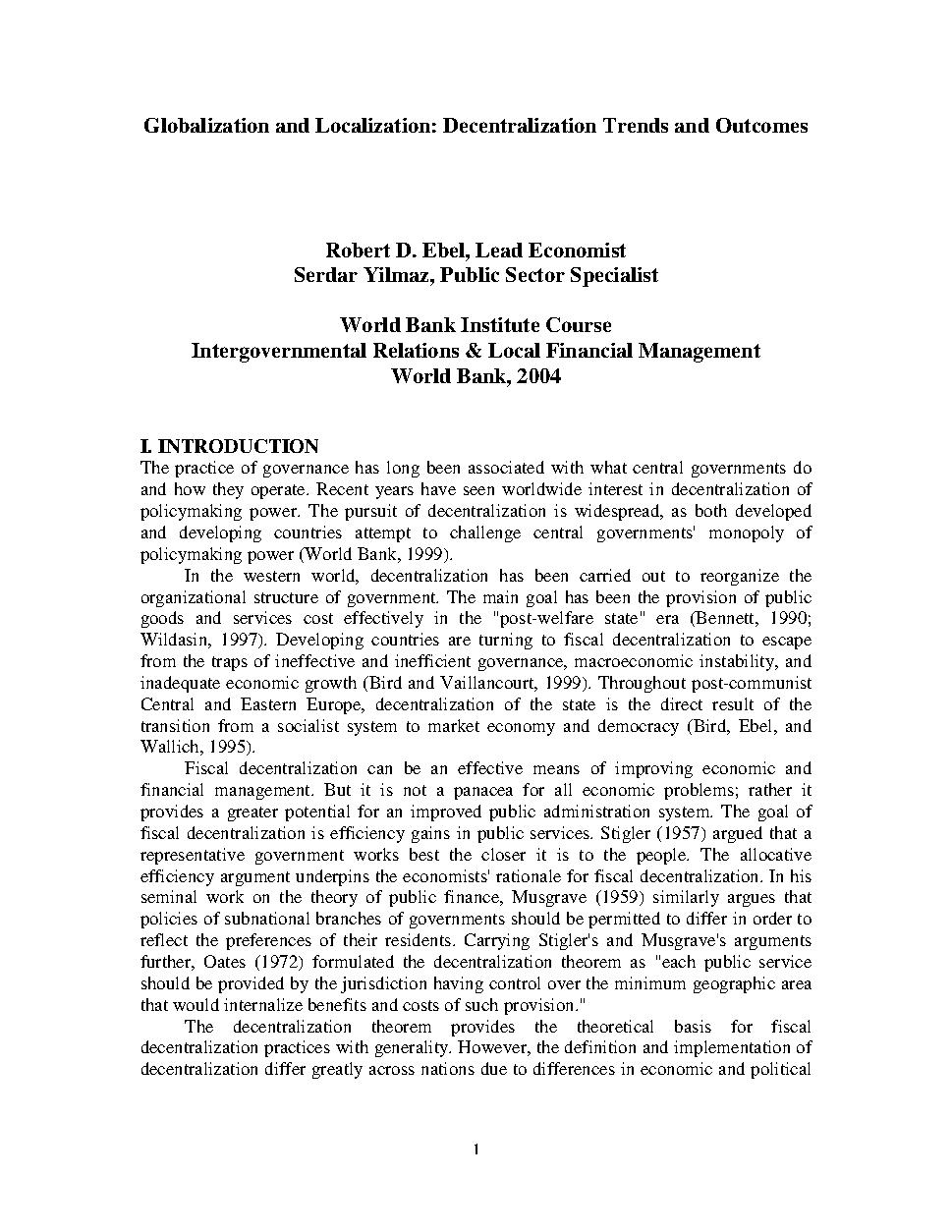 Globalization and Localization: Decentralization Trends and Outcomes

Robert D. Ebel, Lead Economist
Serdar Yilmaz, Public Sector Specialist

World Bank Institute Course
Intergovernmental Relations & Local Financial Management
World Bank, 2004

I. INTRODUCTION
The practice of governance has long been associated with what central governments do and how they operate. Recent years have seen worldwide interest in decentralization of policymaking power. The pursuit of decentralization is widespread, as both developed and developing countries attempt to challenge central governments' monopoly of policymaking power (World Bank, 1999).

In the western world, decentralization has been carried out to reorganize the organizational structure of government. The main goal has been the provision of public goods and services cost effectively in the "post-welfare state" era (Bennett, 1990; Wildasin, 1997). Developing countries are turning to fiscal decentralization to escape from the traps of ineffective and inefficient governance, macroeconomic instability, and inadequate economic growth (Bird and Vaillancourt, 1999). Throughout post-communist Central and Eastern Europe, decentralization of the state is the direct result of the transition from a socialist system to market economy and democracy (Bird, Ebel, and Wallich, 1995).

Fiscal decentralization can be an effective means of improving economic and financial management. But it is not a panacea for all economic problems; rather it provides a greater potential for an improved public administration system. The goal of fiscal decentralization is efficiency gains in public services. Stigler (1957) argued that a representative government works best the closer it is to the people. The allocative efficiency argument underpins the economists' rationale for fiscal decentralization. In his seminal work on the theory of public finance, Musgrave (1959) similarly argues that policies of subnational branches of governments should be permitted to differ in order to reflect the preferences of their residents. Carrying Stigler's and Musgrave's arguments further, Oates (1972) formulated the decentralization theorem as "each public service should be provided by the jurisdiction having control over the minimum geographic area that would internalize benefits and costs of such provision."

The decentralization theorem provides the theoretical basis for fiscal decentralization practices with generality. However, the definition and implementation of decentralization differ greatly across nations due to differences in economic and political

1